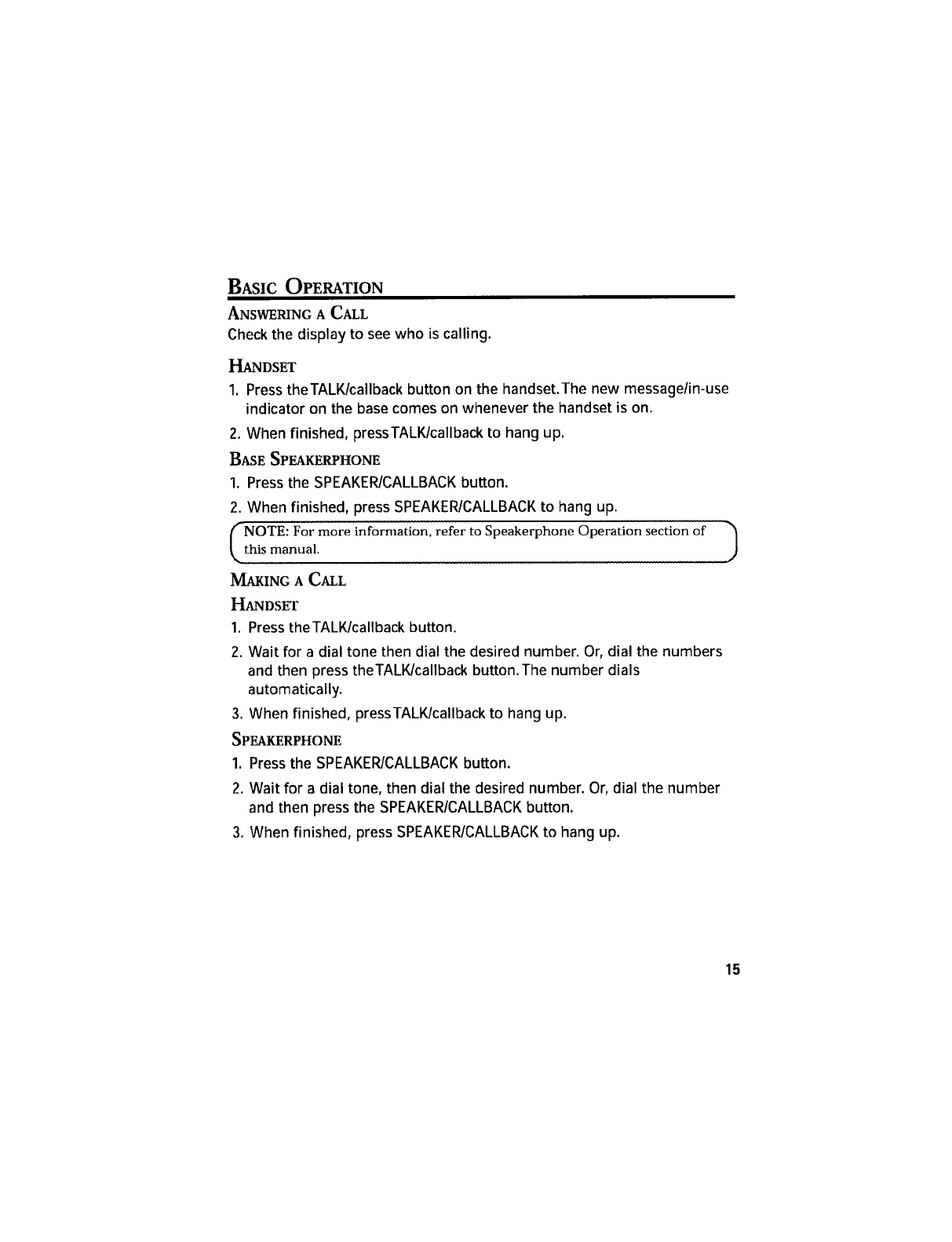 BASIC OPERATION

ANSWERING A CALL

Check the display to see who is calling.

HANDSET

1. Press the TALK/callback button on the handset. The new message/in-use indicator on the base comes on whenever the handset is on.

2. When finished, press TALK/callback to hang up.

BASE SPEAKERPHONE

1. Press the SPEAKER/CALLBACK button.

2. When finished, press SPEAKER/CALLBACK to hang up.

NOTE: For more information, refer to Speakerphone Operation section of this manual.

MAKING A CALL

HANDSET

1. Press the TALK/callback button.

2. Wait for a dial tone then dial the desired number. Or, dial the numbers and then press the TALK/callback button. The number dials automatically.

3. When finished, press TALK/callback to hang up.

SPEAKERPHONE

1. Press the SPEAKER/CALLBACK button.

2. Wait for a dial tone, then dial the desired number. Or, dial the number and then press the SPEAKER/CALLBACK button.

3. When finished, press SPEAKER/CALLBACK to hang up.

15